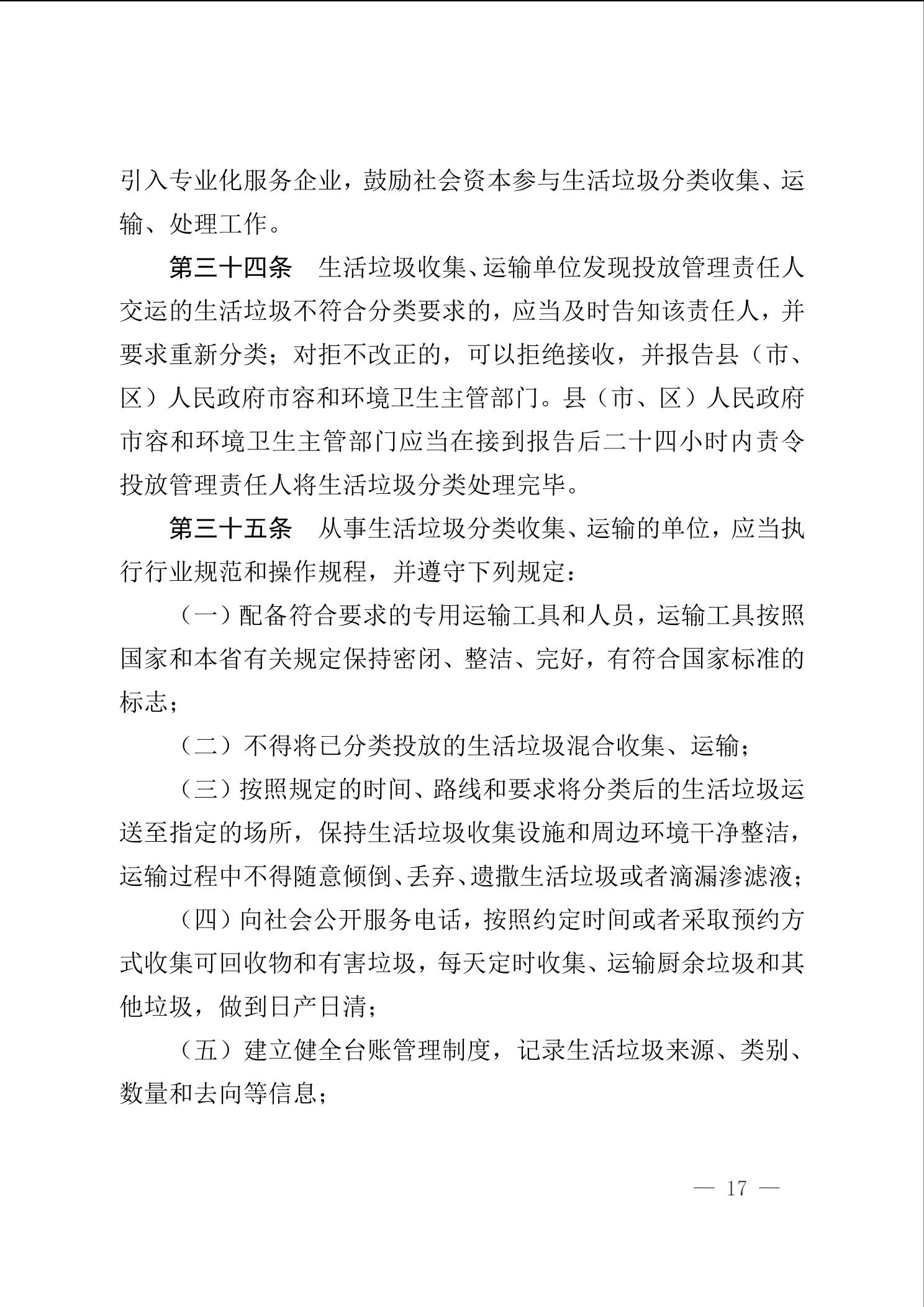 引入专业化服务企业，鼓励社会资本参与生活垃圾分类收集、运输、处理工作。

第三十四条　生活垃圾收集、运输单位发现投放管理责任人交运的生活垃圾不符合分类要求的，应当及时告知该责任人，并要求重新分类；对拒不改正的，可以拒绝接收，并报告县（市、区）人民政府市容和环境卫生主管部门。县（市、区）人民政府市容和环境卫生主管部门应当在接到报告后二十四小时内责令投放管理责任人将生活垃圾分类处理完毕。

第三十五条　从事生活垃圾分类收集、运输的单位，应当执行行业规范和操作规程，并遵守下列规定：

（一）配备符合要求的专用运输工具和人员，运输工具按照国家和本省有关规定保持密闭、整洁、完好，有符合国家标准的标志；

（二）不得将已分类投放的生活垃圾混合收集、运输；

（三）按照规定的时间、路线和要求将分类后的生活垃圾运送至指定的场所，保持生活垃圾收集设施和周边环境干净整洁，运输过程中不得随意倾倒、丢弃、遗撒生活垃圾或者滴漏渗滤液；

（四）向社会公开服务电话，按照约定时间或者采取预约方式收集可回收物和有害垃圾，每天定时收集、运输厨余垃圾和其他垃圾，做到日产日清；

（五）建立健全台账管理制度，记录生活垃圾来源、类别、数量和去向等信息；

— 17 —